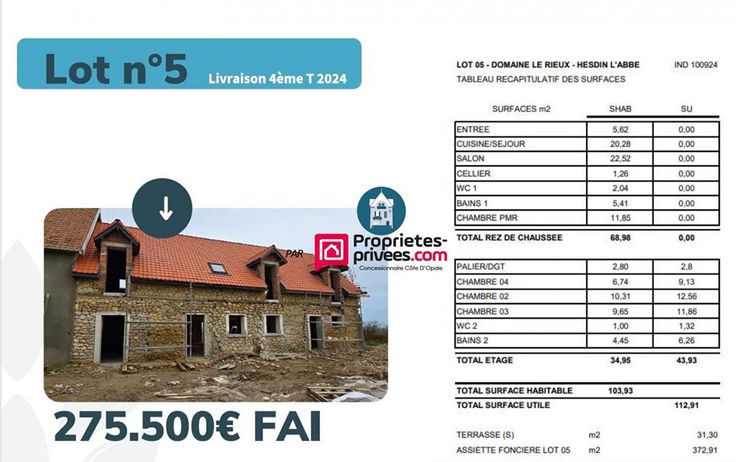 Lot n°5 Livraison 4ème T 2024

PAR

Proprietes-privees.com

Concessionnaire Côte D'Opale

275.500€ FAI

LOT 05 - DOMAINE LE RIEUX - HESDIN L'ABBE

IND 100924

TABLEAU RECAPITULATIF DES SURFACES

| SURFACES m2 | SHAB | SU |
|---|---|---|
| ENTREE | 5,62 | 0,00 |
| CUISINE/SEJOUR | 20,28 | 0,00 |
| SALON | 22,52 | 0,00 |
| CELLIER | 1,26 | 0,00 |
| WC 1 | 2,04 | 0,00 |
| BAINS 1 | 5,41 | 0,00 |
| CHAMBRE PMR | 11,85 | 0,00 |
| TOTAL REZ DE CHAUSSEE | 68,98 | 0,00 |
| PALIER/DGT | 2,80 | 2,8 |
| CHAMBRE 04 | 6,74 | 9,13 |
| CHAMBRE 02 | 10,31 | 12,56 |
| CHAMBRE 03 | 9,65 | 11,86 |
| WC 2 | 1,00 | 1,32 |
| BAINS 2 | 4,45 | 6,26 |
| TOTAL ETAGE | 34,95 | 43,93 |
| TOTAL SURFACE HABITABLE | 103,93 | |
| TOTAL SURFACE UTILE | | 112,91 |

TERRASSE (S) m2 31,30

ASSIETTE FONCIERE LOT 05 m2 372,91